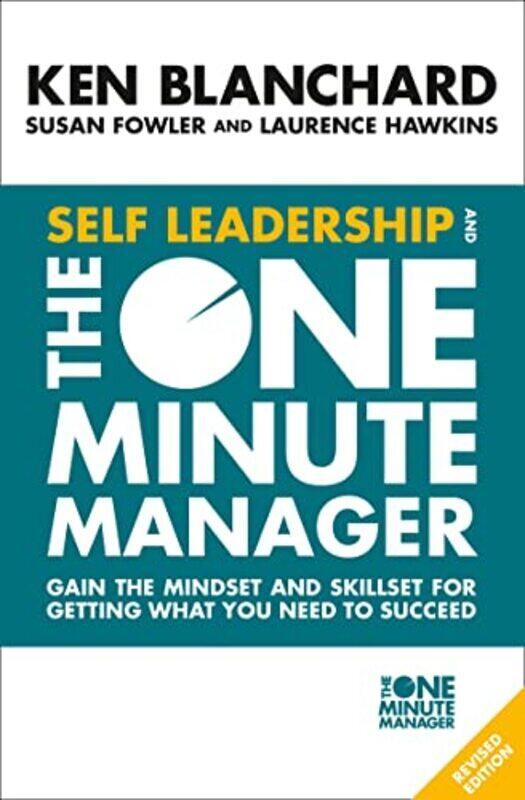 KEN BLANCHARD
SUSAN FOWLER AND LAURENCE HAWKINS

SELF LEADERSHIP AND
THE ONE MINUTE MANAGER

GAIN THE MINDSET AND SKILLSET FOR GETTING WHAT YOU NEED TO SUCCEED

THE ONE MINUTE MANAGER

REVISED EDITION